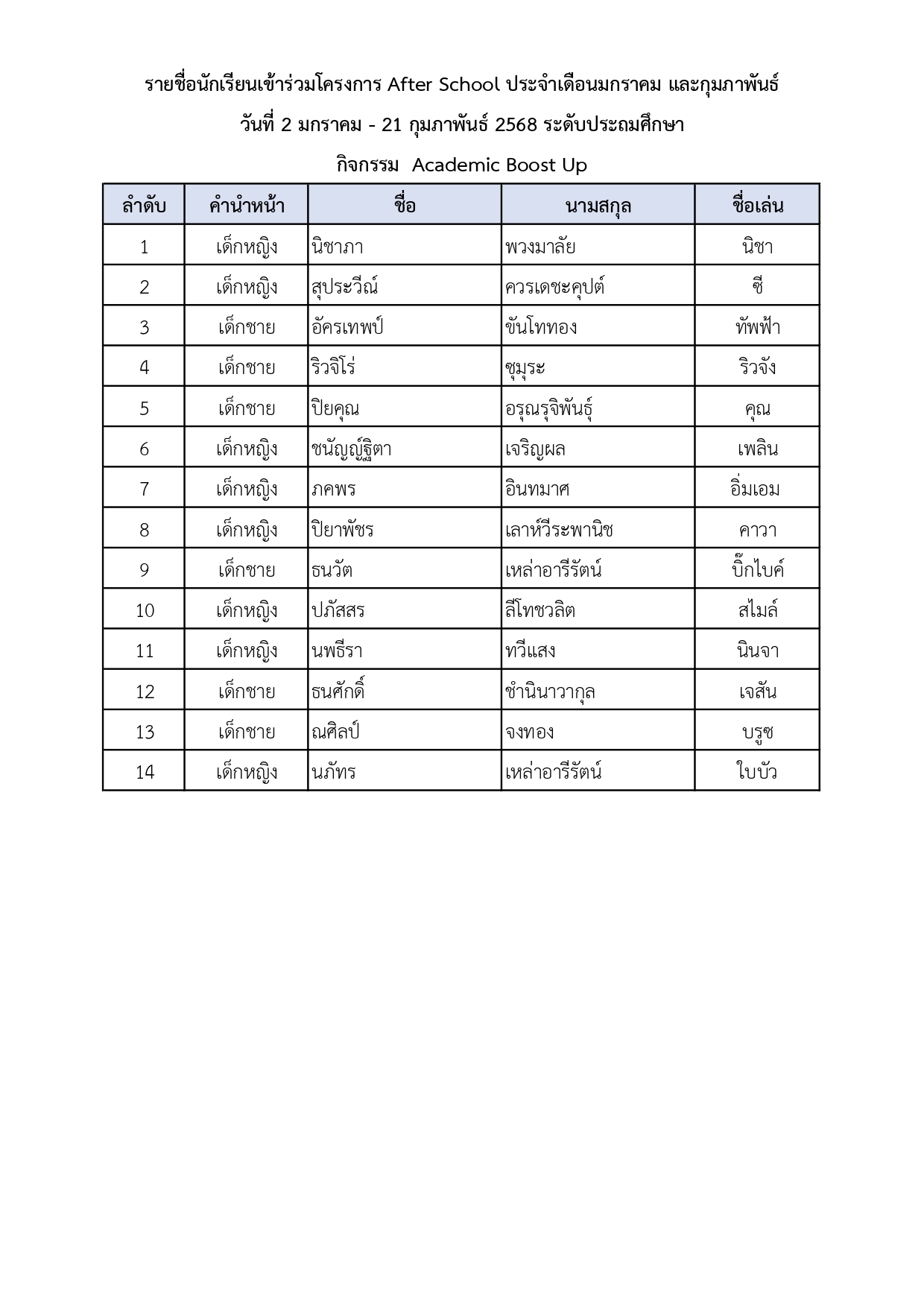 รายชื่อนักเรียนเข้าร่วมโครงการ After School ประจำเดือนมกราคม และกุมภาพันธ์
วันที่ 2 มกราคม - 21 กุมภาพันธ์ 2568 ระดับประถมศึกษา
กิจกรรม Academic Boost Up

| ลำดับ | คำนำหน้า | ชื่อ | นามสกุล | ชื่อเล่น |
|---|---|---|---|---|
| 1 | เด็กหญิง | นิชาภา | พวงมาลัย | นิชา |
| 2 | เด็กหญิง | สุประวีณ์ | ควรเดชะคุปต์ | ซี |
| 3 | เด็กชาย | อัครเทพป์ | ขันโททอง | ทัพฟ้า |
| 4 | เด็กชาย | ริวจิโร่ | ซุมุระ | ริวจัง |
| 5 | เด็กชาย | ปิยคุณ | อรุณรุจิพันธุ์ | คุณ |
| 6 | เด็กหญิง | ชนัญญ์ฐิตา | เจริญผล | เพลิน |
| 7 | เด็กหญิง | ภคพร | อินทมาศ | อิ่มเอม |
| 8 | เด็กหญิง | ปิยาพัชร | เลาห์วีระพานิช | คาวา |
| 9 | เด็กชาย | ธนวัต | เหล่าอารีรัตน์ | บิ๊กไบค์ |
| 10 | เด็กหญิง | ปภัสสร | ลีโทชวลิต | สไมล์ |
| 11 | เด็กหญิง | นพธีรา | ทวีแสง | นินจา |
| 12 | เด็กชาย | ธนศักดิ์ | ชำนินาวากุล | เจสัน |
| 13 | เด็กชาย | ณศิลป์ | จงทอง | บรูซ |
| 14 | เด็กหญิง | นภัทร | เหล่าอารีรัตน์ | ใบบัว |